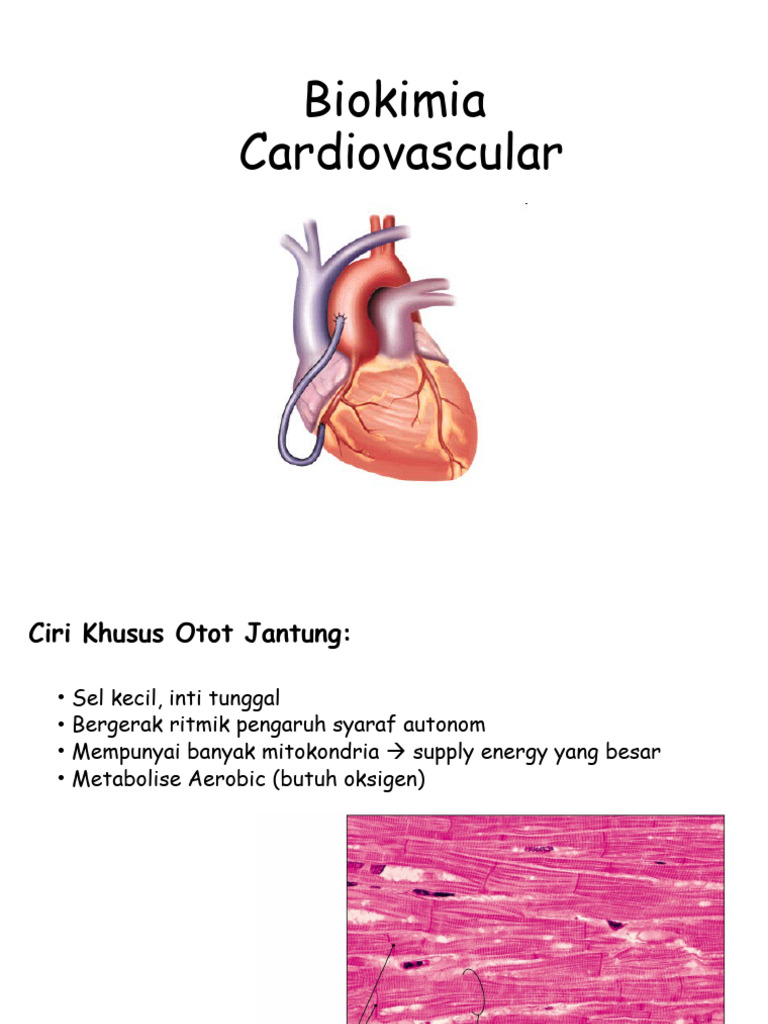 Biokimia
Cardiovascular

Ciri Khusus Otot Jantung:

• Sel kecil, inti tunggal
• Bergerak ritmik pengaruh syaraf autonom
• Mempunyai banyak mitokondria → supply energy yang besar
• Metabolise Aerobic (butuh oksigen)